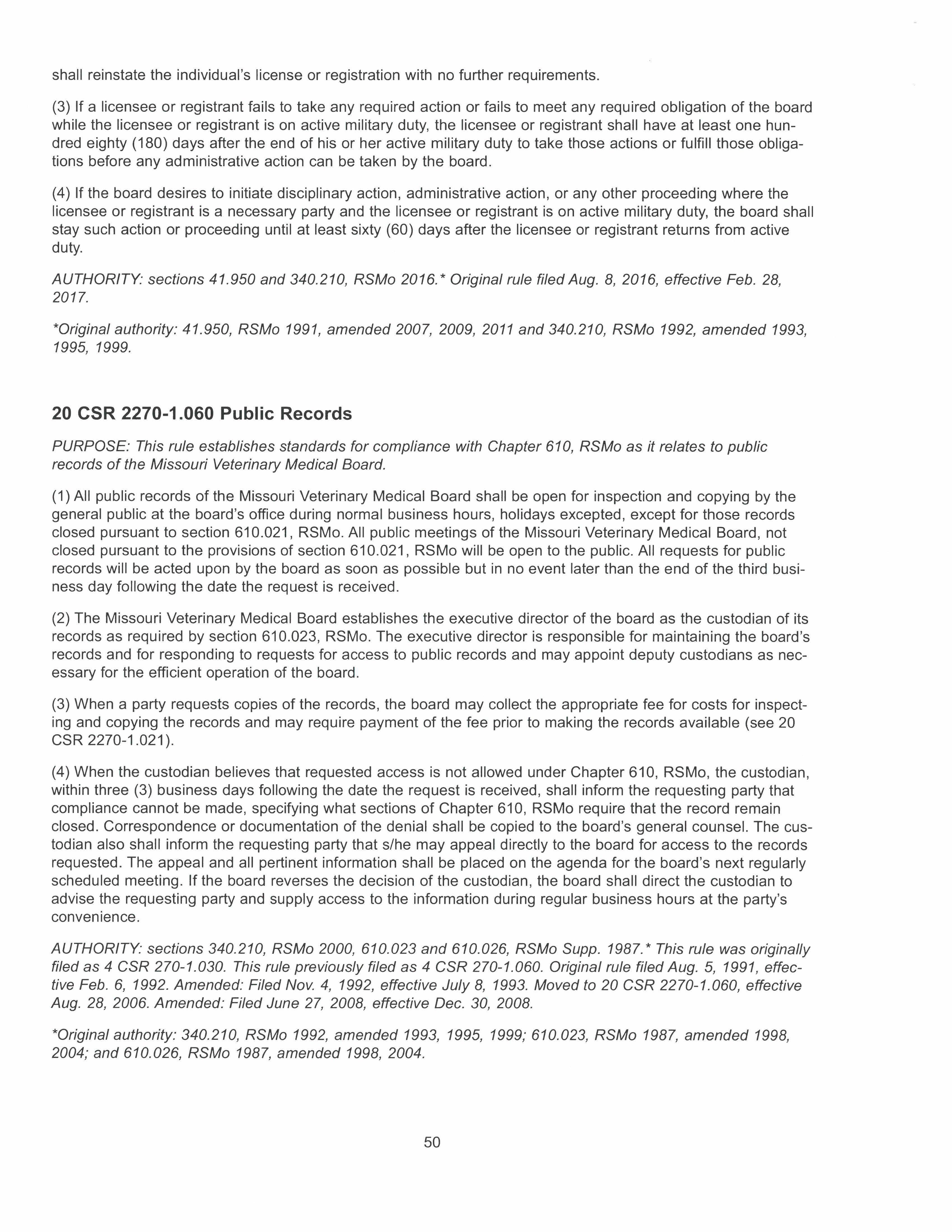 shall reinstate the individual's license or registration with no further requirements.

(3) If a licensee or registrant fails to take any required action or fails to meet any required obligation of the board while the licensee or registrant is on active military duty, the licensee or registrant shall have at least one hundred eighty (180) days after the end of his or her active military duty to take those actions or fulfill those obligations before any administrative action can be taken by the board.

(4) If the board desires to initiate disciplinary action, administrative action, or any other proceeding where the licensee or registrant is a necessary party and the licensee or registrant is on active military duty, the board shall stay such action or proceeding until at least sixty (60) days after the licensee or registrant returns from active duty.

AUTHORITY: sections 41.950 and 340.210, RSMo 2016.* Original rule filed Aug. 8, 2016, effective Feb. 28, 2017.

*Original authority: 41.950, RSMo 1991, amended 2007, 2009, 2011 and 340.210, RSMo 1992, amended 1993, 1995, 1999.

20 CSR 2270-1.060 Public Records

PURPOSE: This rule establishes standards for compliance with Chapter 610, RSMo as it relates to public records of the Missouri Veterinary Medical Board.

(1) All public records of the Missouri Veterinary Medical Board shall be open for inspection and copying by the general public at the board's office during normal business hours, holidays excepted, except for those records closed pursuant to section 610.021, RSMo. All public meetings of the Missouri Veterinary Medical Board, not closed pursuant to the provisions of section 610.021, RSMo will be open to the public. All requests for public records will be acted upon by the board as soon as possible but in no event later than the end of the third business day following the date the request is received.

(2) The Missouri Veterinary Medical Board establishes the executive director of the board as the custodian of its records as required by section 610.023, RSMo. The executive director is responsible for maintaining the board's records and for responding to requests for access to public records and may appoint deputy custodians as necessary for the efficient operation of the board.

(3) When a party requests copies of the records, the board may collect the appropriate fee for costs for inspecting and copying the records and may require payment of the fee prior to making the records available (see 20 CSR 2270-1.021).

(4) When the custodian believes that requested access is not allowed under Chapter 610, RSMo, the custodian, within three (3) business days following the date the request is received, shall inform the requesting party that compliance cannot be made, specifying what sections of Chapter 610, RSMo require that the record remain closed. Correspondence or documentation of the denial shall be copied to the board's general counsel. The custodian also shall inform the requesting party that s/he may appeal directly to the board for access to the records requested. The appeal and all pertinent information shall be placed on the agenda for the board's next regularly scheduled meeting. If the board reverses the decision of the custodian, the board shall direct the custodian to advise the requesting party and supply access to the information during regular business hours at the party's convenience.

AUTHORITY: sections 340.210, RSMo 2000, 610.023 and 610.026, RSMo Supp. 1987.* This rule was originally filed as 4 CSR 270-1.030. This rule previously filed as 4 CSR 270-1.060. Original rule filed Aug. 5, 1991, effective Feb. 6, 1992. Amended: Filed Nov. 4, 1992, effective July 8, 1993. Moved to 20 CSR 2270-1.060, effective Aug. 28, 2006. Amended: Filed June 27, 2008, effective Dec. 30, 2008.

*Original authority: 340.210, RSMo 1992, amended 1993, 1995, 1999; 610.023, RSMo 1987, amended 1998, 2004; and 610.026, RSMo 1987, amended 1998, 2004.

50